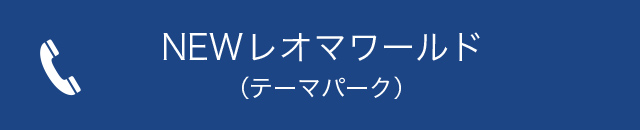 NEWレオマワールド
（テーマパーク）